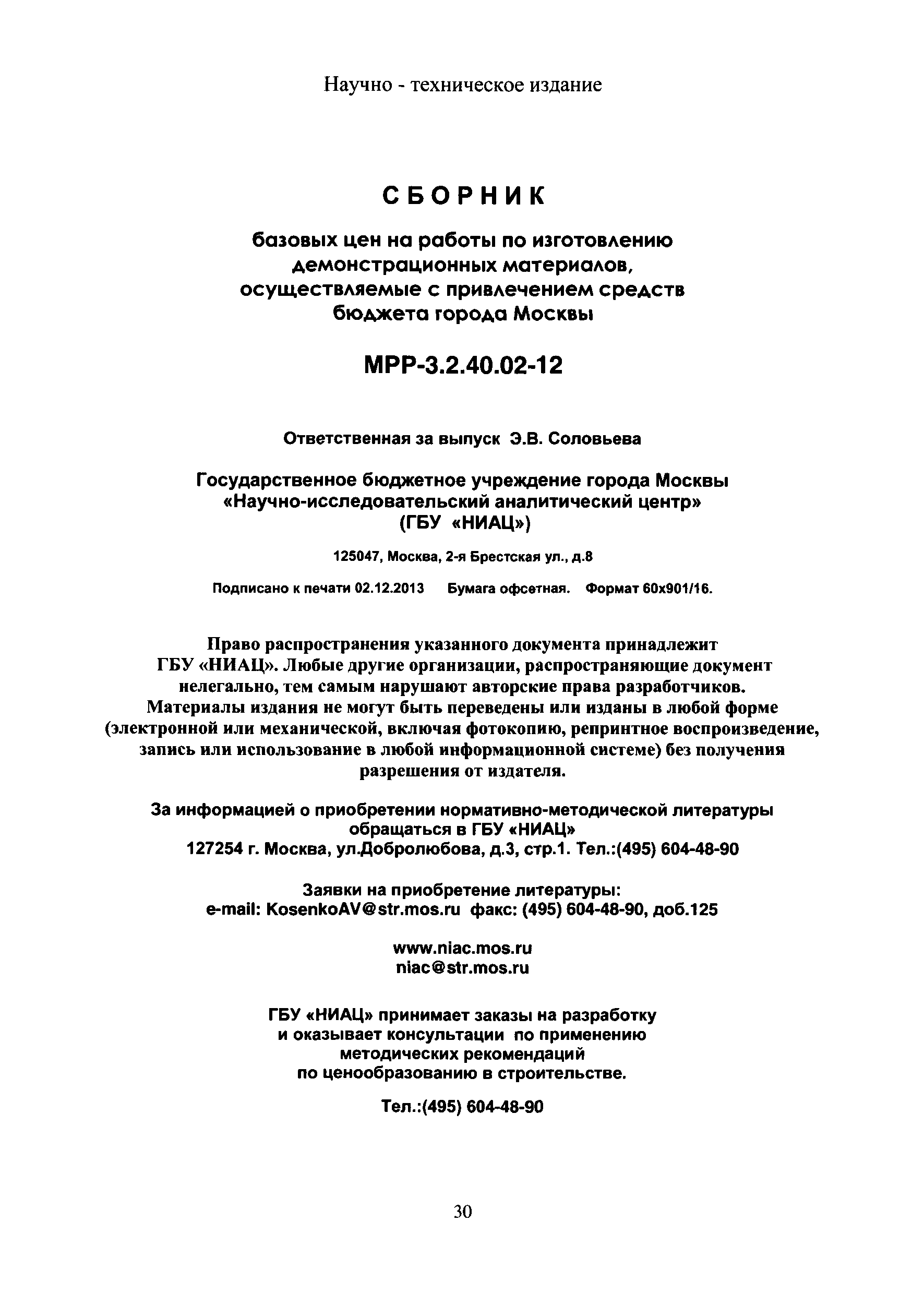 Научно - техническое издание

СБОРНИК

базовых цен на работы по изготовлению демонстрационных материалов, осуществляемые с привлечением средств бюджета города Москвы

МРР-3.2.40.02-12

Ответственная за выпуск Э.В. Соловьева

Государственное бюджетное учреждение города Москвы «Научно-исследовательский аналитический центр» (ГБУ «НИАЦ»)

125047, Москва, 2-я Брестская ул., д.8

Подписано к печати 02.12.2013 Бумага офсетная. Формат 60х901/16.

Право распространения указанного документа принадлежит ГБУ «НИАЦ». Любые другие организации, распространяющие документ нелегально, тем самым нарушают авторские права разработчиков. Материалы издания не могут быть переведены или изданы в любой форме (электронной или механической, включая фотокопию, репринтное воспроизведение, запись или использование в любой информационной системе) без получения разрешения от издателя.

За информацией о приобретении нормативно-методической литературы обращаться в ГБУ «НИАЦ»
127254 г. Москва, ул.Добролюбова, д.3, стр.1. Тел.:(495) 604-48-90

Заявки на приобретение литературы:
e-mail: KosenkoAV@str.mos.ru факс: (495) 604-48-90, доб.125

www.niac.mos.ru
niac@str.mos.ru

ГБУ «НИАЦ» принимает заказы на разработку и оказывает консультации по применению методических рекомендаций по ценообразованию в строительстве.

Тел.:(495) 604-48-90

30